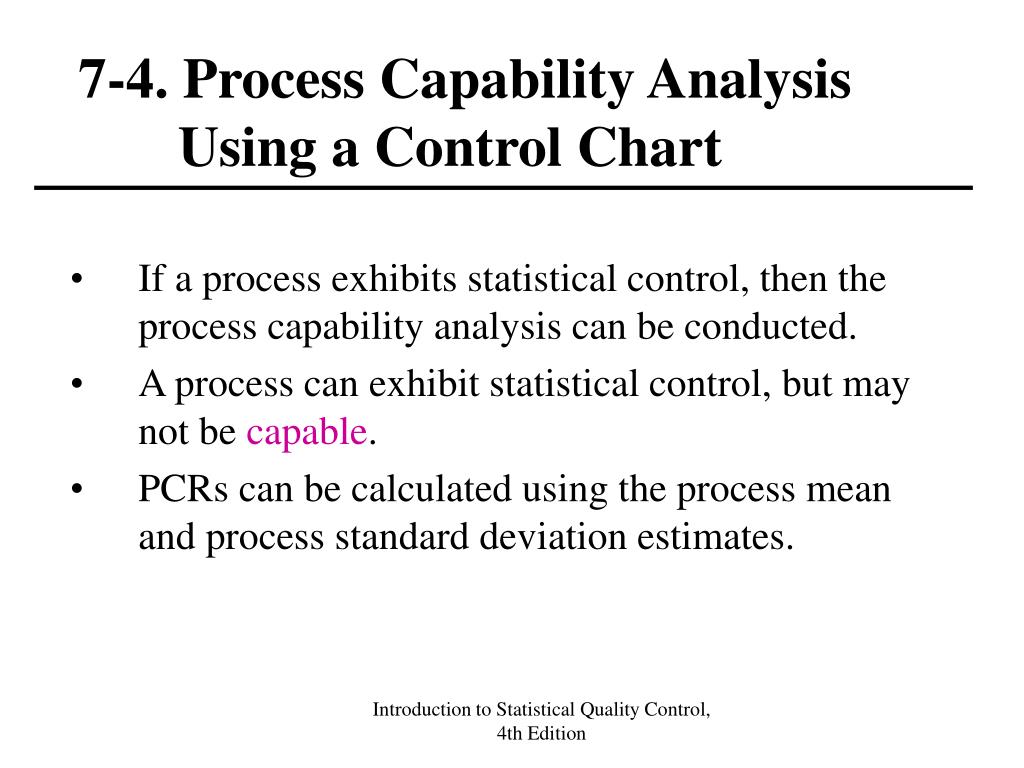 7-4. Process Capability Analysis Using a Control Chart

• If a process exhibits statistical control, then the process capability analysis can be conducted.

• A process can exhibit statistical control, but may not be capable.

• PCRs can be calculated using the process mean and process standard deviation estimates.

Introduction to Statistical Quality Control, 4th Edition